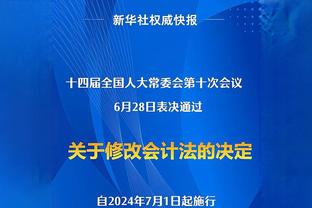 新华社权威快报

十四届全国人大常委会第十次会议
6月28日表决通过

关于修改会计法的决定

自2024年7月1日起施行